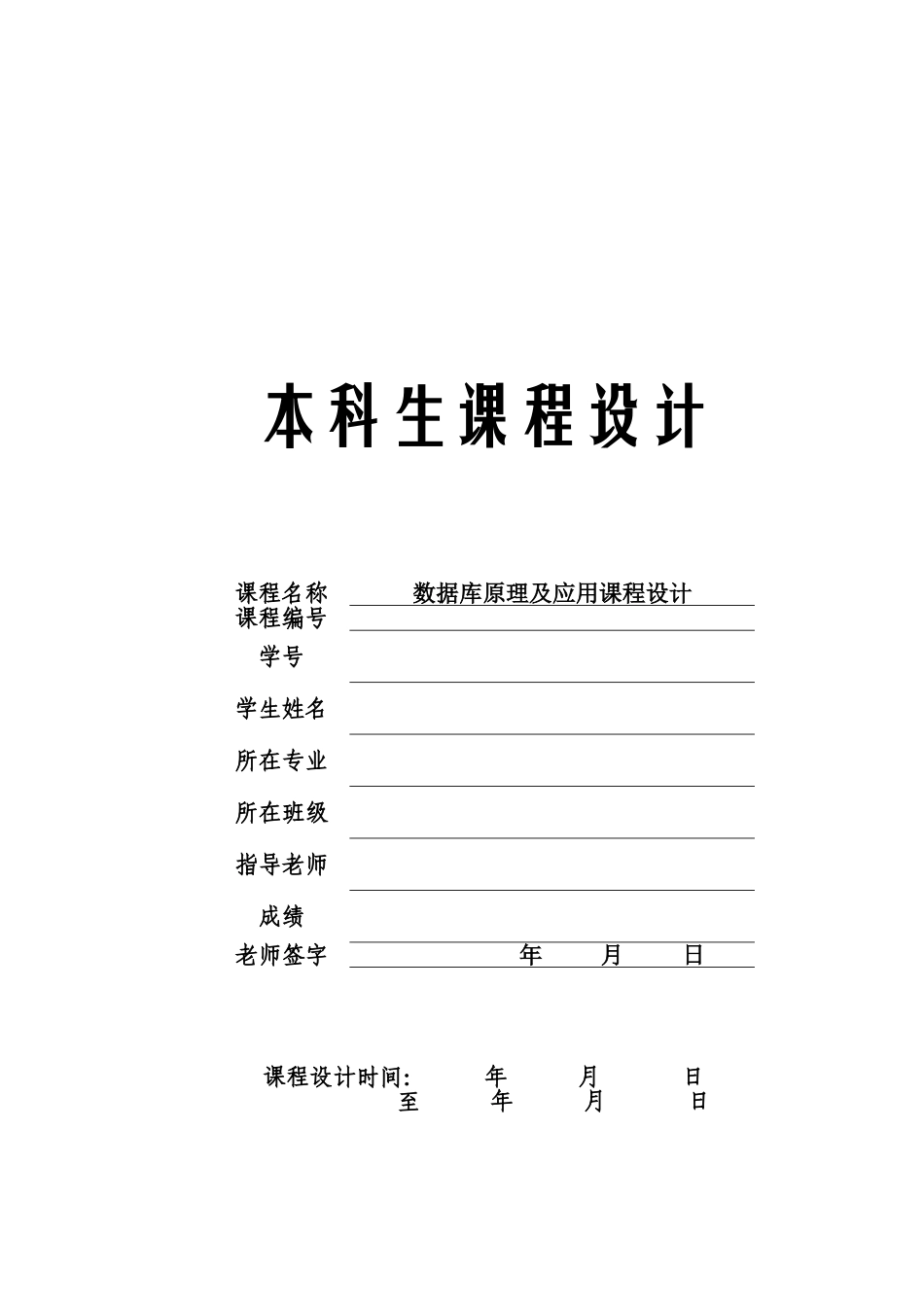 本科生课程设计

课程名称 数据库原理及应用课程设计
课程编号
学号
学生姓名
所在专业
所在班级
指导老师
成绩
老师签字 年 月 日

课程设计时间: 年 月 日
至 年 月 日